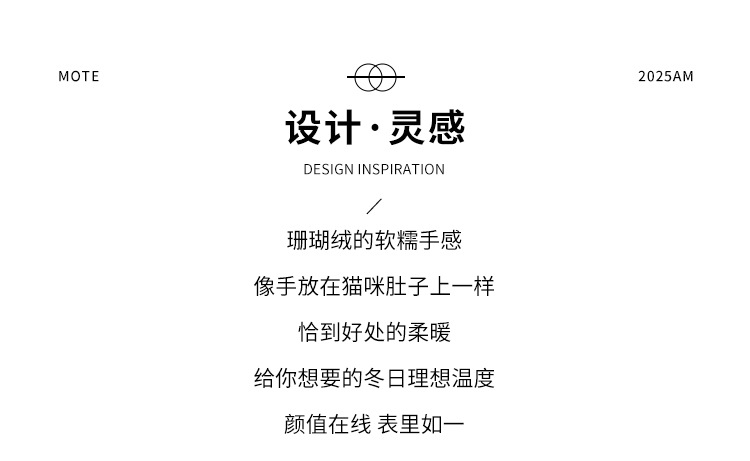 MOTE

2025AM

设计·灵感

DESIGN INSPIRATION

/

珊瑚绒的软糯手感

像手放在猫咪肚子上一样

恰到好处的柔暖

给你想要的冬日理想温度

颜值在线 表里如一